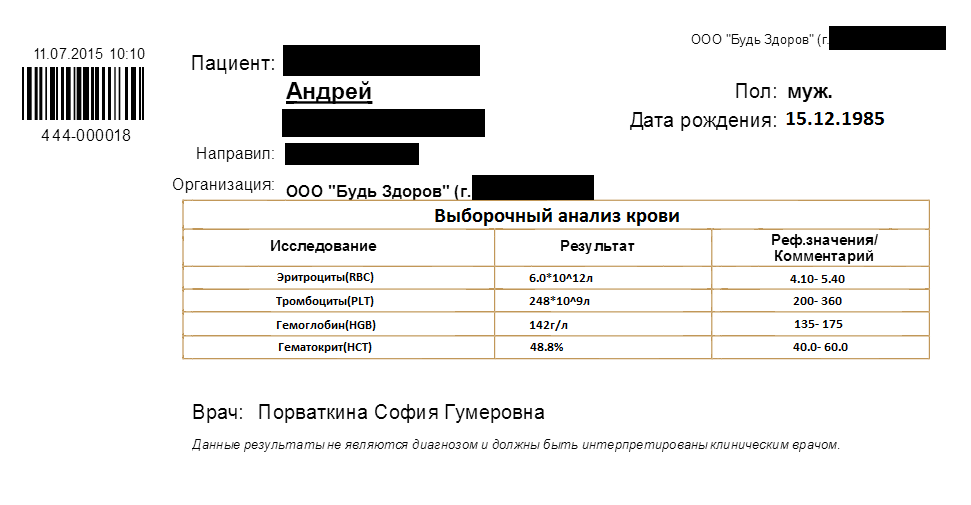 11.07.2015 10:10

444-000018

ООО "Будь Здоров" (г.

Пациент:

Андрей

Пол: муж.

Дата рождения: 15.12.1985

Направил:

Организация: ООО "Будь Здоров" (г.

Выборочный анализ крови

| Исследование | Результат | Реф.значения/ Комментарий |
|---|---|---|
| Эритроциты(RBC) | 6.0*10^12л | 4.10- 5.40 |
| Тромбоциты(PLT) | 248*10^9л | 200- 360 |
| Гемоглобин(HGB) | 142г/л | 135- 175 |
| Гематокрит(HCT) | 48.8% | 40.0- 60.0 |

Врач: Порваткина София Гумеровна

Данные результаты не являются диагнозом и должны быть интерпретированы клиническим врачом.